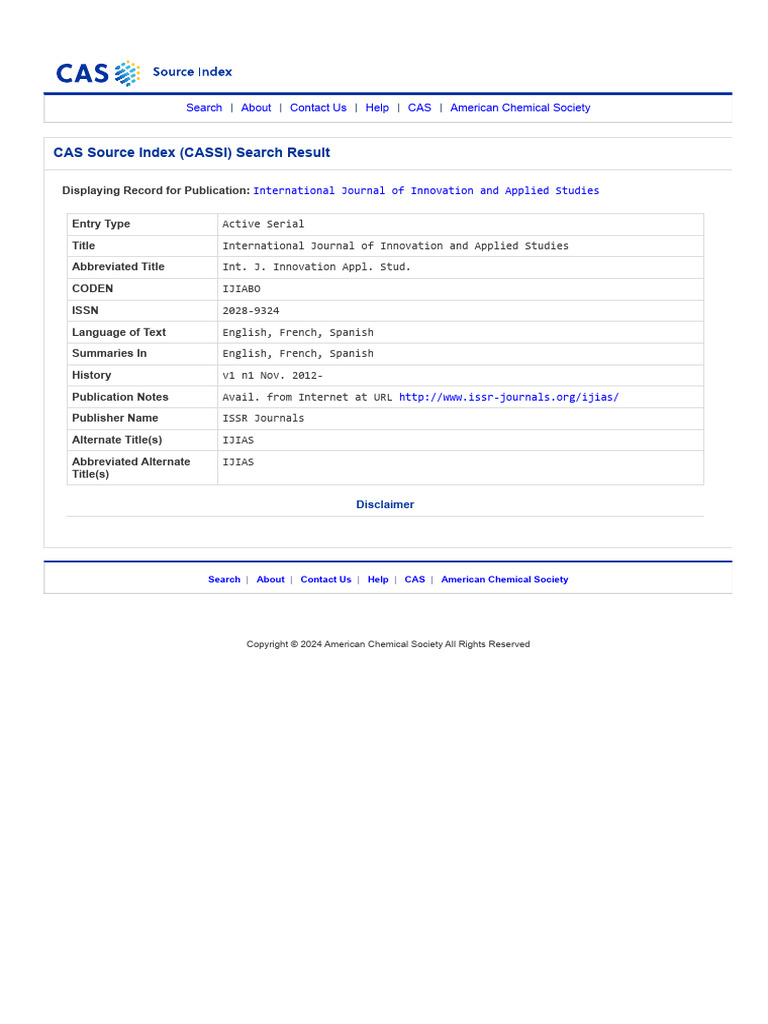 CAS Source Index

Search | About | Contact Us | Help | CAS | American Chemical Society

CAS Source Index (CASSI) Search Result

Displaying Record for Publication: International Journal of Innovation and Applied Studies

| Entry Type | Active Serial |
|---|---|
| Title | International Journal of Innovation and Applied Studies |
| Abbreviated Title | Int. J. Innovation Appl. Stud. |
| CODEN | IJIABO |
| ISSN | 2028-9324 |
| Language of Text | English, French, Spanish |
| Summaries In | English, French, Spanish |
| History | v1 n1 Nov. 2012- |
| Publication Notes | Avail. from Internet at URL http://www.issr-journals.org/ijias/ |
| Publisher Name | ISSR Journals |
| Alternate Title(s) | IJIAS |
| Abbreviated Alternate Title(s) | IJIAS |

Disclaimer

Search | About | Contact Us | Help | CAS | American Chemical Society

Copyright © 2024 American Chemical Society All Rights Reserved